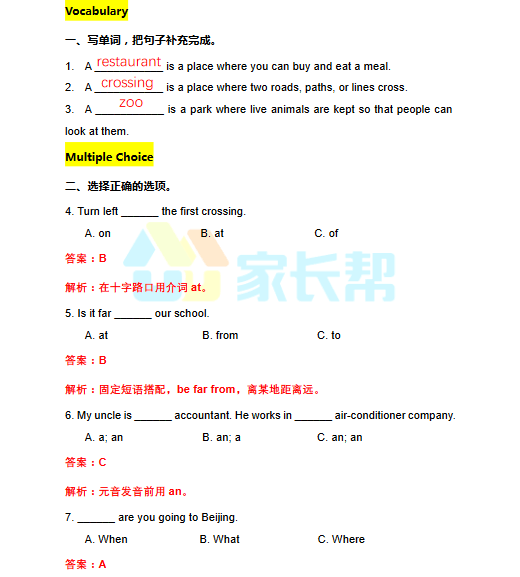 Vocabulary

一、写单词，把句子补充完成。

1. A restaurant is a place where you can buy and eat a meal.

2. A crossing is a place where two roads, paths, or lines cross.

3. A zoo is a park where live animals are kept so that people can look at them.

Multiple Choice

二、选择正确的选项。

4. Turn left ______ the first crossing.

A. on B. at C. of

答案：B

解析：在十字路口用介词 at。

家长帮

5. Is it far ______ our school.

A. at B. from C. to

答案：B

解析：固定短语搭配，be far from，离某地距离远。

6. My uncle is ______ accountant. He works in ______ air-conditioner company.

A. a; an B. an; a C. an; an

答案：C

解析：元音发音前用 an。

7. ______ are you going to Beijing.

A. When B. What C. Where

答案：A